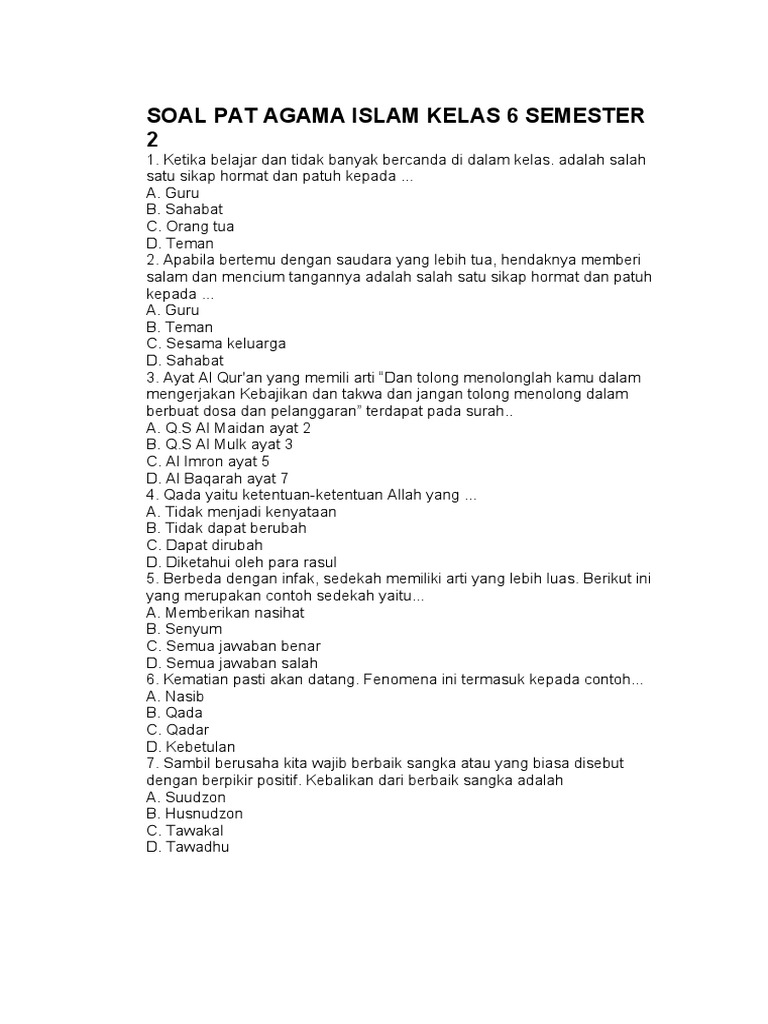 SOAL PAT AGAMA ISLAM KELAS 6 SEMESTER 2

1. Ketika belajar dan tidak banyak bercanda di dalam kelas. adalah salah satu sikap hormat dan patuh kepada ...
A. Guru
B. Sahabat
C. Orang tua
D. Teman
2. Apabila bertemu dengan saudara yang lebih tua, hendaknya memberi salam dan mencium tangannya adalah salah satu sikap hormat dan patuh kepada ...
A. Guru
B. Teman
C. Sesama keluarga
D. Sahabat
3. Ayat Al Qur'an yang memili arti "Dan tolong menolonglah kamu dalam mengerjakan Kebajikan dan takwa dan jangan tolong menolong dalam berbuat dosa dan pelanggaran" terdapat pada surah..
A. Q.S Al Maidan ayat 2
B. Q.S Al Mulk ayat 3
C. Al Imron ayat 5
D. Al Baqarah ayat 7
4. Qada yaitu ketentuan-ketentuan Allah yang ...
A. Tidak menjadi kenyataan
B. Tidak dapat berubah
C. Dapat dirubah
D. Diketahui oleh para rasul
5. Berbeda dengan infak, sedekah memiliki arti yang lebih luas. Berikut ini yang merupakan contoh sedekah yaitu...
A. Memberikan nasihat
B. Senyum
C. Semua jawaban benar
D. Semua jawaban salah
6. Kematian pasti akan datang. Fenomena ini termasuk kepada contoh...
A. Nasib
B. Qada
C. Qadar
D. Kebetulan
7. Sambil berusaha kita wajib berbaik sangka atau yang biasa disebut dengan berpikir positif. Kebalikan dari berbaik sangka adalah
A. Suudzon
B. Husnudzon
C. Tawakal
D. Tawadhu